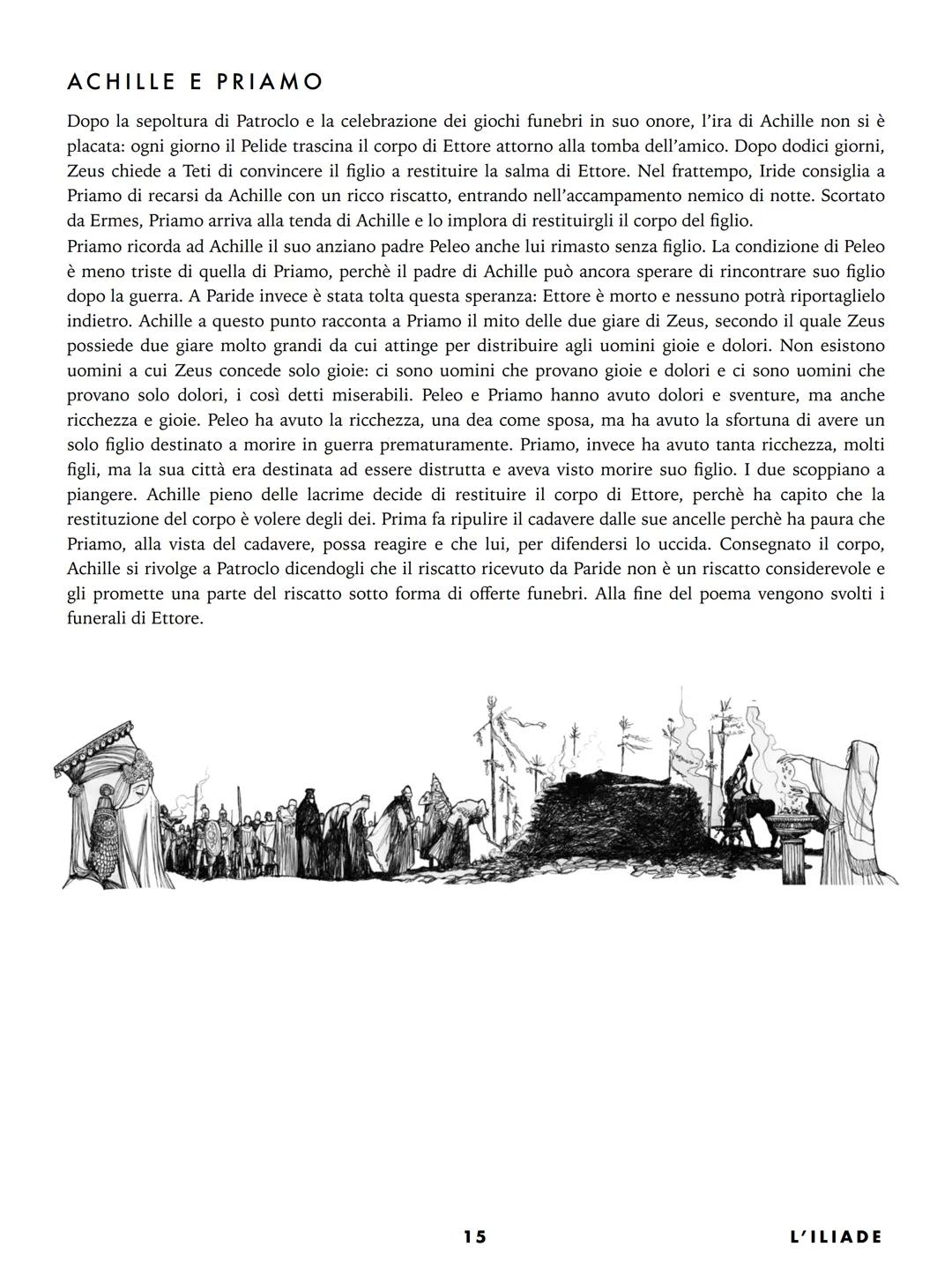 ACHILLE E PRIAMO

Dopo la sepoltura di Patroclo e la celebrazione dei giochi funebri in suo onore, l'ira di Achille non si è placata: ogni giorno il Pelide trascina il corpo di Ettore attorno alla tomba dell'amico. Dopo dodici giorni, Zeus chiede a Teti di convincere il figlio a restituire la salma di Ettore. Nel frattempo, Iride consiglia a Priamo di recarsi da Achille con un ricco riscatto, entrando nell'accampamento nemico di notte. Scortato da Ermes, Priamo arriva alla tenda di Achille e lo implora di restituirgli il corpo del figlio.
Priamo ricorda ad Achille il suo anziano padre Peleo anche lui rimasto senza figlio. La condizione di Peleo è meno triste di quella di Priamo, perchè il padre di Achille può ancora sperare di rincontrare suo figlio dopo la guerra. A Paride invece è stata tolta questa speranza: Ettore è morto e nessuno potrà riportaglielo indietro. Achille a questo punto racconta a Priamo il mito delle due giare di Zeus, secondo il quale Zeus possiede due giare molto grandi da cui attinge per distribuire agli uomini gioie e dolori. Non esistono uomini a cui Zeus concede solo gioie: ci sono uomini che provano gioie e dolori e ci sono uomini che provano solo dolori, i così detti miserabili. Peleo e Priamo hanno avuto dolori e sventure, ma anche ricchezza e gioie. Peleo ha avuto la ricchezza, una dea come sposa, ma ha avuto la sfortuna di avere un solo figlio destinato a morire in guerra prematuramente. Priamo, invece ha avuto tanta ricchezza, molti figli, ma la sua città era destinata ad essere distrutta e aveva visto morire suo figlio. I due scoppiano a piangere. Achille pieno delle lacrime decide di restituire il corpo di Ettore, perchè ha capito che la restituzione del corpo è volere degli dei. Prima fa ripulire il cadavere dalle sue ancelle perchè ha paura che Priamo, alla vista del cadavere, possa reagire e che lui, per difendersi lo uccida. Consegnato il corpo, Achille si rivolge a Patroclo dicendogli che il riscatto ricevuto da Paride non è un riscatto considerevole e gli promette una parte del riscatto sotto forma di offerte funebri. Alla fine del poema vengono svolti i funerali di Ettore.

15

L'ILIADE